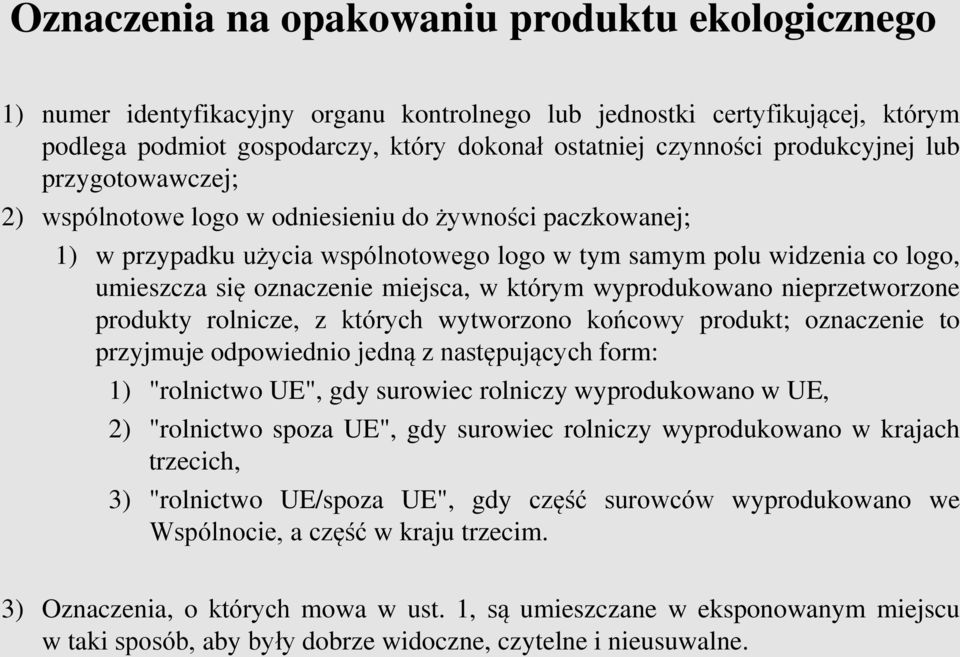 Oznaczenia na opakowaniu produktu ekologicznego

1) numer identyfikacyjny organu kontrolnego lub jednostki certyfikującej, którym podlega podmiot gospodarczy, który dokonał ostatniej czynności produkcyjnej lub przygotowawczej;

2) wspólnotowe logo w odniesieniu do żywności paczkowanej;

1) w przypadku użycia wspólnotowego logo w tym samym polu widzenia co logo, umieszcza się oznaczenie miejsca, w którym wyprodukowano nieprzetworzone produkty rolnicze, z których wytworzono końcowy produkt; oznaczenie to przyjmuje odpowiednio jedną z następujących form:

1) "rolnictwo UE", gdy surowiec rolniczy wyprodukowano w UE,

2) "rolnictwo spoza UE", gdy surowiec rolniczy wyprodukowano w krajach trzecich,

3) "rolnictwo UE/spoza UE", gdy część surowców wyprodukowano we Wspólnocie, a część w kraju trzecim.

3) Oznaczenia, o których mowa w ust. 1, są umieszczane w eksponowanym miejscu w taki sposób, aby były dobrze widoczne, czytelne i nieusuwalne.